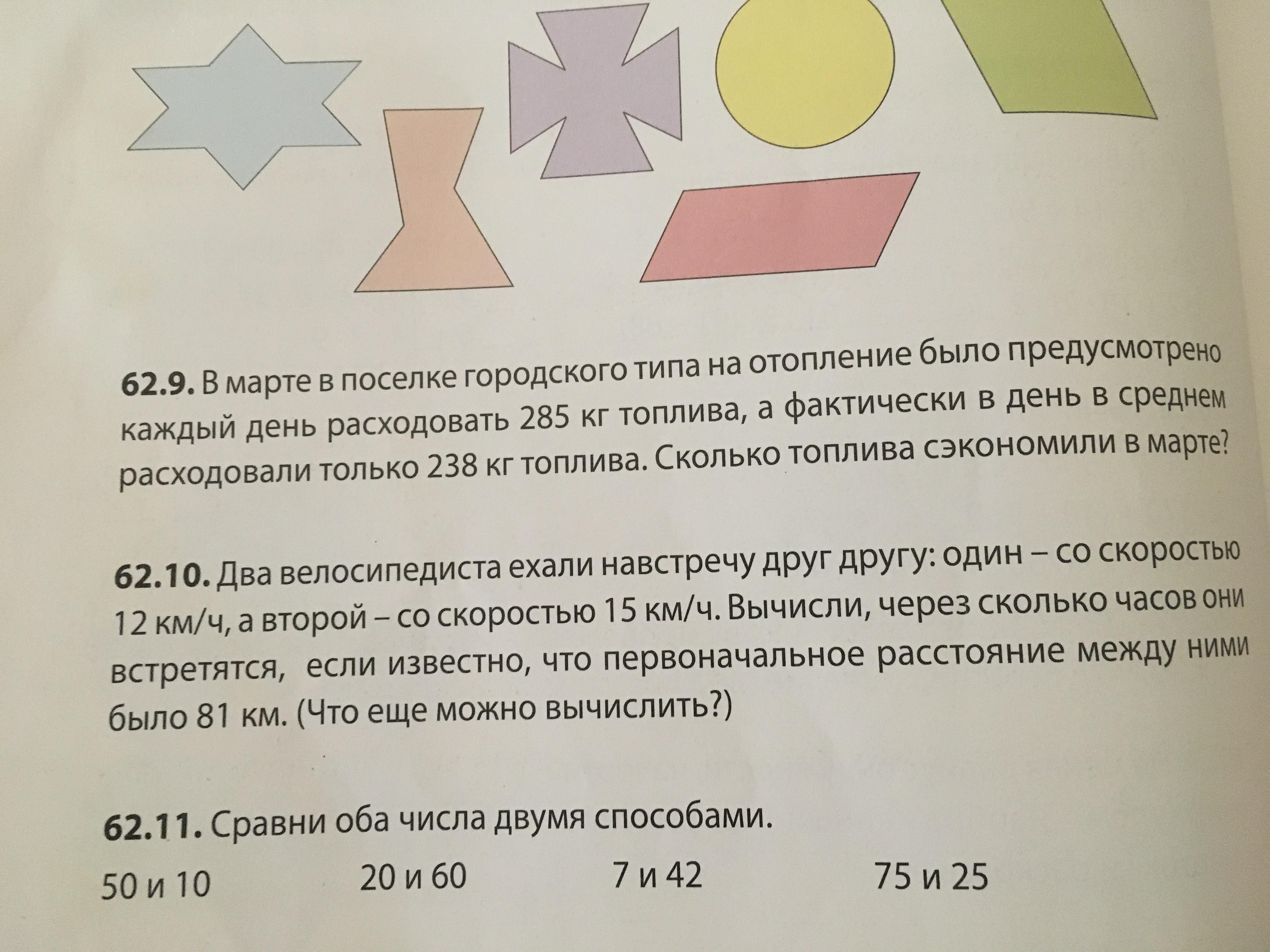 62.9. В марте в поселке городского типа на отопление было предусмотрено каждый день расходовать 285 кг топлива, а фактически в день в среднем расходовали только 238 кг топлива. Сколько топлива сэкономили в марте?

62.10. Два велосипедиста ехали навстречу друг другу: один – со скоростью 12 км/ч, а второй – со скоростью 15 км/ч. Вычисли, через сколько часов они встретятся, если известно, что первоначальное расстояние между ними было 81 км. (Что еще можно вычислить?)

62.11. Сравни оба числа двумя способами.

50 и 10 20 и 60 7 и 42 75 и 25